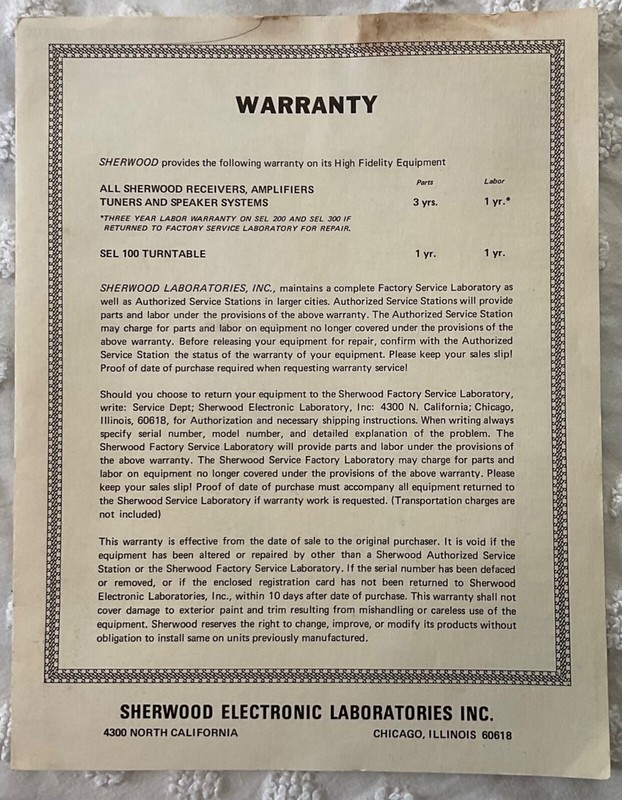 WARRANTY

SHERWOOD provides the following warranty on its High Fidelity Equipment

| | Parts | Labor |
|---|---|---|
| ALL SHERWOOD RECEIVERS, AMPLIFIERS TUNERS AND SPEAKER SYSTEMS | 3 yrs. | 1 yr.* |
| *THREE YEAR LABOR WARRANTY ON SEL 200 AND SEL 300 IF RETURNED TO FACTORY SERVICE LABORATORY FOR REPAIR. | | |
| SEL 100 TURNTABLE | 1 yr. | 1 yr. |

SHERWOOD LABORATORIES, INC., maintains a complete Factory Service Laboratory as well as Authorized Service Stations in larger cities. Authorized Service Stations will provide parts and labor under the provisions of the above warranty. The Authorized Service Station may charge for parts and labor on equipment no longer covered under the provisions of the above warranty. Before releasing your equipment for repair, confirm with the Authorized Service Station the status of the warranty of your equipment. Please keep your sales slip! Proof of date of purchase required when requesting warranty service!

Should you choose to return your equipment to the Sherwood Factory Service Laboratory, write: Service Dept; Sherwood Electronic Laboratory, Inc: 4300 N. California; Chicago, Illinois, 60618, for Authorization and necessary shipping instructions. When writing always specify serial number, model number, and detailed explanation of the problem. The Sherwood Factory Service Laboratory will provide parts and labor under the provisions of the above warranty. The Sherwood Service Factory Laboratory may charge for parts and labor on equipment no longer covered under the provisions of the above warranty. Please keep your sales slip! Proof of date of purchase must accompany all equipment returned to the Sherwood Service Laboratory if warranty work is requested. (Transportation charges are not included)

This warranty is effective from the date of sale to the original purchaser. It is void if the equipment has been altered or repaired by other than a Sherwood Authorized Service Station or the Sherwood Factory Service Laboratory. If the serial number has been defaced or removed, or if the enclosed registration card has not been returned to Sherwood Electronic Laboratories, Inc., within 10 days after date of purchase. This warranty shall not cover damage to exterior paint and trim resulting from mishandling or careless use of the equipment. Sherwood reserves the right to change, improve, or modify its products without obligation to install same on units previously manufactured.

SHERWOOD ELECTRONIC LABORATORIES INC.
4300 NORTH CALIFORNIA
CHICAGO, ILLINOIS 60618